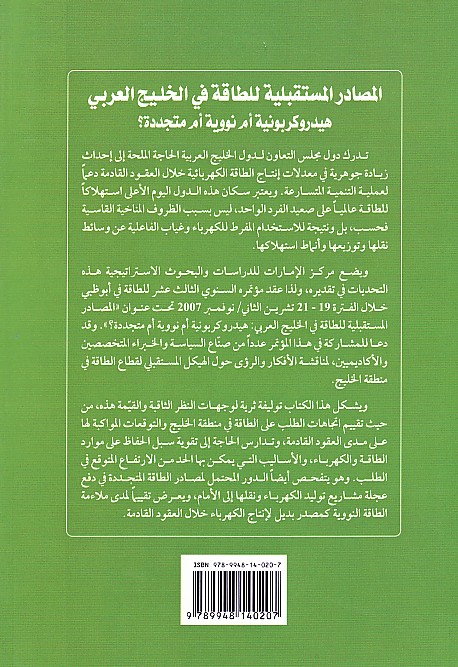 المصادر المستقبلية للطاقة في الخليج العربي
هيدروكربونية أم نووية أم متجددة؟

تدرك دول مجلس التعاون لدول الخليج العربية الحاجة الملحة إلى إحداث زيادة جوهرية في معدلات إنتاج الطاقة الكهربائية خلال العقود القادمة دعماً لعملية التنمية المتسارعة. ويعتبر سكان هذه الدول اليوم الأعلى استهلاكاً للطاقة عالمياً على صعيد الفرد الواحد، ليس بسبب الظروف المناخية القاسية فحسب، بل ونتيجة للاستخدام المفرط للكهرباء وغياب الفاعلية عن وسائط نقلها وتوزيعها وأنماط استهلاكها.

ويضع مركز الإمارات للدراسات والبحوث الاستراتيجية هذه التحديات في تقديره، ولذا عقد مؤتمره السنوي الثالث عشر للطاقة في أبوظبي خلال الفترة 19 - 21 تشرين الثاني/ نوفمبر 2007 تحت عنوان «المصادر المستقبلية للطاقة في الخليج العربي: هيدروكربونية أم نووية أم متجددة؟». وقد دعا للمشاركة في هذا المؤتمر عدداً من صنّاع السياسة والخبراء المتخصصين والأكاديميين، لمناقشة الأفكار والرؤى حول الهيكل المستقبلي لقطاع الطاقة في منطقة الخليج.

ويشكل هذا الكتاب توليفة ثرية لوجهات النظر الثاقبة والقيّمة هذه، من حيث تقييم اتجاهات الطلب على الطاقة في منطقة الخليج والتوقعات المواكبة لها على مدى العقود القادمة، وتدارس الحاجة إلى تقوية سبل الحفاظ على موارد الطاقة والكهرباء، والأساليب التي يمكن بها الحد من الارتفاع المتوقع في الطلب. وهو يتفحص أيضاً الدور المحتمل لمصادر الطاقة المتجددة في دفع عجلة مشاريع توليد الكهرباء ونقلها إلى الأمام، ويعرض تقييماً لمدى ملاءمة الطاقة النووية كمصدر بديل لإنتاج الكهرباء خلال العقود القادمة.

ISBN 978-9948-14-020-7
9 789948 140207